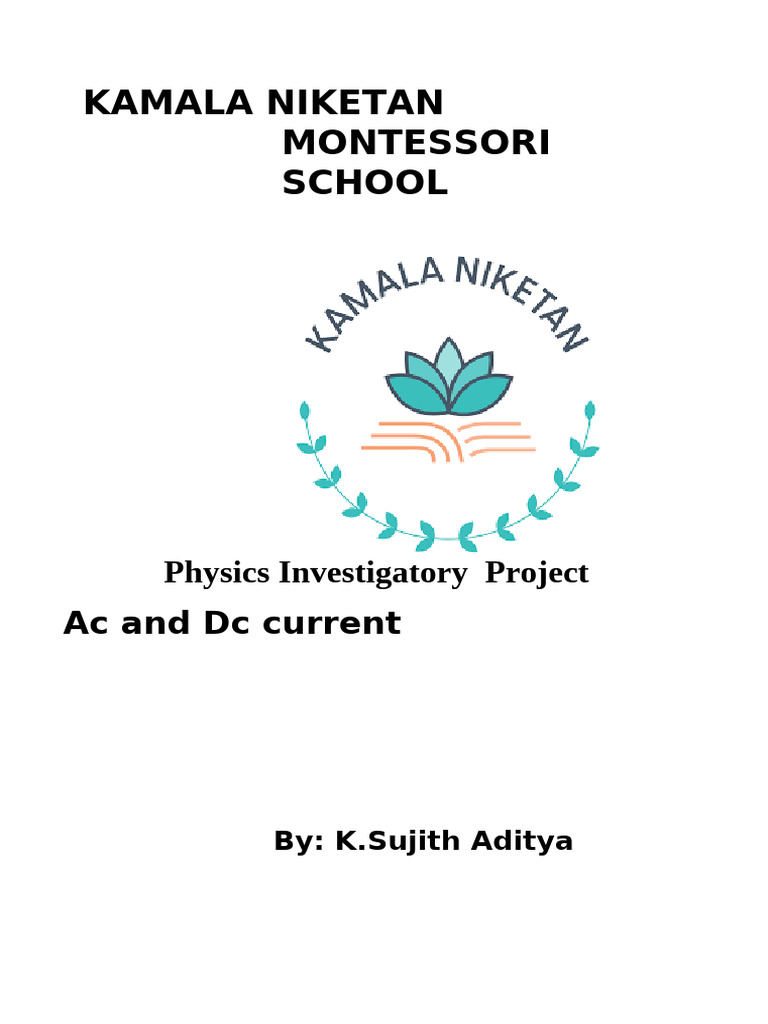 KAMALA NIKETAN MONTESSORI SCHOOL

KAMALA NIKETAN

Physics Investigatory Project

Ac and Dc current

By: K.Sujith Aditya